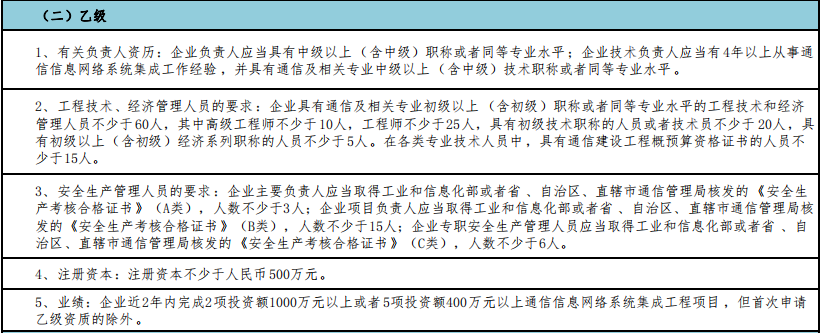 （二）乙级

1、有关负责人资历：企业负责人应当具有中级以上（含中级）职称或者同等专业水平；企业技术负责人应当有4年以上从事通信信息网络系统集成工作经验，并具有通信及相关专业中级以上（含中级）技术职称或者同等专业水平。

2、工程技术、经济管理人员的要求：企业具有通信及相关专业初级以上（含初级）职称或者同等专业水平的工程技术和经济管理人员不少于60人，其中高级工程师不少于10人，工程师不少于25人，具有初级技术职称的人员或者技术员不少于20人，具有初级以上（含初级）经济系列职称的人员不少于5人。在各类专业技术人员中，具有通信建设工程概预算资格证书的人员不少于15人。

3、安全生产管理人员的要求：企业主要负责人应当取得工业和信息化部或者省、自治区、直辖市通信管理局核发的《安全生产考核合格证书》（A类），人数不少于3人；企业项目负责人应当取得工业和信息化部或者省、自治区、直辖市通信管理局核发的《安全生产考核合格证书》（B类），人数不少于15人；企业专职安全生产管理人员应当取得工业和信息化部或者省、自治区、直辖市通信管理局核发的《安全生产考核合格证书》（C类），人数不少于6人。

4、注册资本：注册资本不少于人民币500万元。

5、业绩：企业近2年内完成2项投资额1000万元以上或者5项投资额400万元以上通信信息网络系统集成工程项目，但首次申请乙级资质的除外。